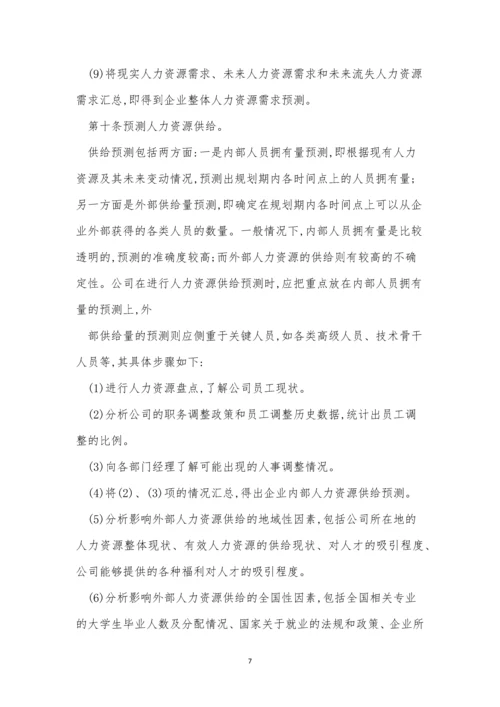 (9)将现实人力资源需求、未来人力资源需求和未来流失人力资源需求汇总,即得到企业整体人力资源需求预测。

第十条预测人力资源供给。

供给预测包括两方面:一是内部人员拥有量预测,即根据现有人力资源及其未来变动情况,预测出规划期内各时间点上的人员拥有量;另一方面是外部供给量预测,即确定在规划期内各时间点上可以从企业外部获得的各类人员的数量。一般情况下,内部人员拥有量是比较透明的,预测的准确度较高;而外部人力资源的供给则有较高的不确定性。公司在进行人力资源供给预测时,应把重点放在内部人员拥有量的预测上,外

部供给量的预测则应侧重于关键人员,如各类高级人员、技术骨干人员等,其具体步骤如下:

(1)进行人力资源盘点,了解公司员工现状。

(2)分析公司的职务调整政策和员工调整历史数据,统计出员工调整的比例。

(3)向各部门经理了解可能出现的人事调整情况。

(4)将(2)、(3)项的情况汇总,得出企业内部人力资源供给预测。

(5)分析影响外部人力资源供给的地域性因素,包括公司所在地的人力资源整体现状、有效人力资源的供给现状、对人才的吸引程度、公司能够提供的各种福利对人才的吸引程度。

(6)分析影响外部人力资源供给的全国性因素,包括全国相关专业的大学生毕业人数及分配情况、国家关于就业的法规和政策、企业所

7